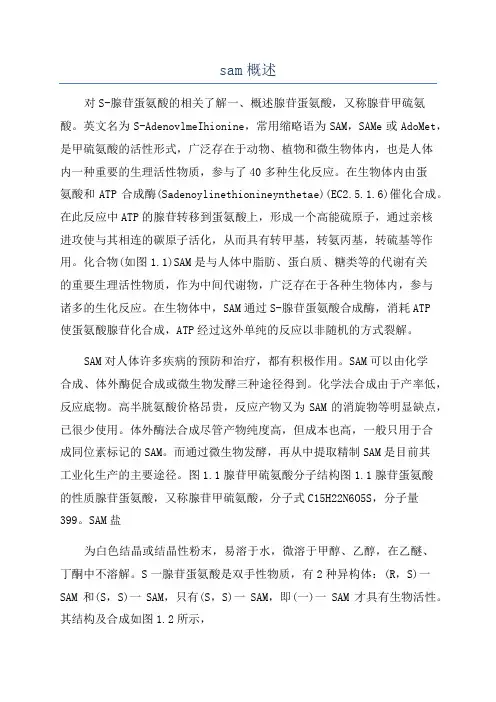 sam 概述

对 S-腺苷蛋氨酸的相关了解一、概述腺苷蛋氨酸，又称腺苷甲硫氨酸。英文名为 S-AdenovlmeIhionine，常用缩略语为 SAM，SAMe 或 AdoMet，是甲硫氨酸的活性形式，广泛存在于动物、植物和微生物体内，也是人体内一种重要的生理活性物质，参与了 40 多种生化反应。在生物体内由蛋氨酸和 ATP 合成酶(Sadenoylinethionineynthetae)(EC2.5.1.6)催化合成。在此反应中 ATP 的腺苷转移到蛋氨酸上，形成一个高能硫原子，通过亲核进攻使与其相连的碳原子活化，从而具有转甲基，转氨丙基，转硫基等作用。化合物(如图 1.1)SAM 是与人体中脂肪、蛋白质、糖类等的代谢有关的重要生理活性物质，作为中间代谢物，广泛存在于各种生物体内，参与诸多的生化反应。在生物体中，SAM 通过 S-腺苷蛋氨酸合成酶，消耗 ATP 使蛋氨酸腺苷化合成，ATP 经过这外单纯的反应以非随机的方式裂解。

SAM 对人体许多疾病的预防和治疗，都有积极作用。SAM 可以由化学合成、体外酶促合成或微生物发酵三种途径得到。化学法合成由于产率低，反应底物。高半胱氨酸价格昂贵，反应产物又为 SAM 的消旋物等明显缺点，已很少使用。体外酶法合成尽管产物纯度高，但成本也高，一般只用于合成同位素标记的 SAM。而通过微生物发酵，再从中提取精制 SAM 是目前其工业化生产的主要途径。图 1.1 腺苷甲硫氨酸分子结构图 1.1 腺苷蛋氨酸的性质腺苷蛋氨酸，又称腺苷甲硫氨酸，分子式 C15H22N6O5S，分子量 399。SAM 盐

为白色结晶或结晶性粉末，易溶于水，微溶于甲醇、乙醇，在乙醚、丁酮中不溶解。S 一腺苷蛋氨酸是双手性物质，有 2 种异构体：(R，S)一 SAM 和(S，S)一 SAM，只有(S，S)一 SAM，即(一)一 SAM 才具有生物活性。其结构及合成如图 1.2 所示，